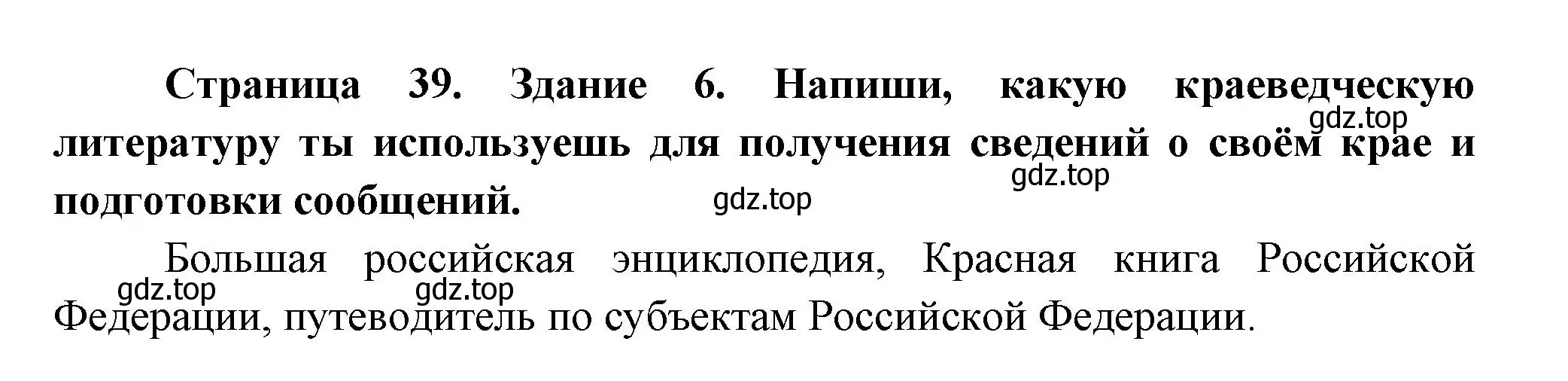 Страница 39. Здание 6. Напиши, какую краеведческую литературу ты используешь для получения сведений о своём крае и подготовки сообщений.

gdz.top gdz.top gdz.top

Большая российская энциклопедия, Красная книга Российской Федерации, путеводитель по субъектам Российской Федерации.

gdz.top gdz.top